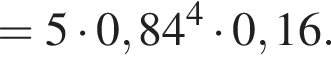 $= 5 \cdot 0,84^4 \cdot 0,16.$